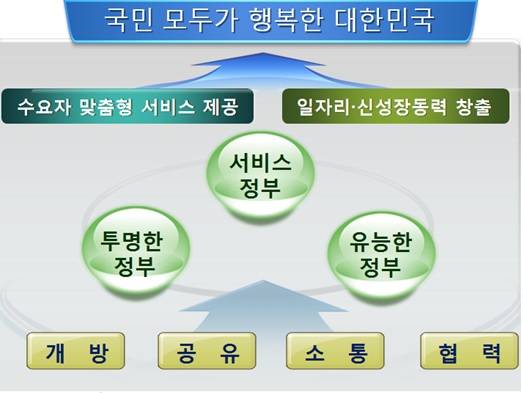 국민 모두가 행복한 대한민국

수요자 맞춤형 서비스 제공

일자리·신성장동력 창출

서비스 정부

투명한 정부

유능한 정부

개 방

공 유

소 통

협 력